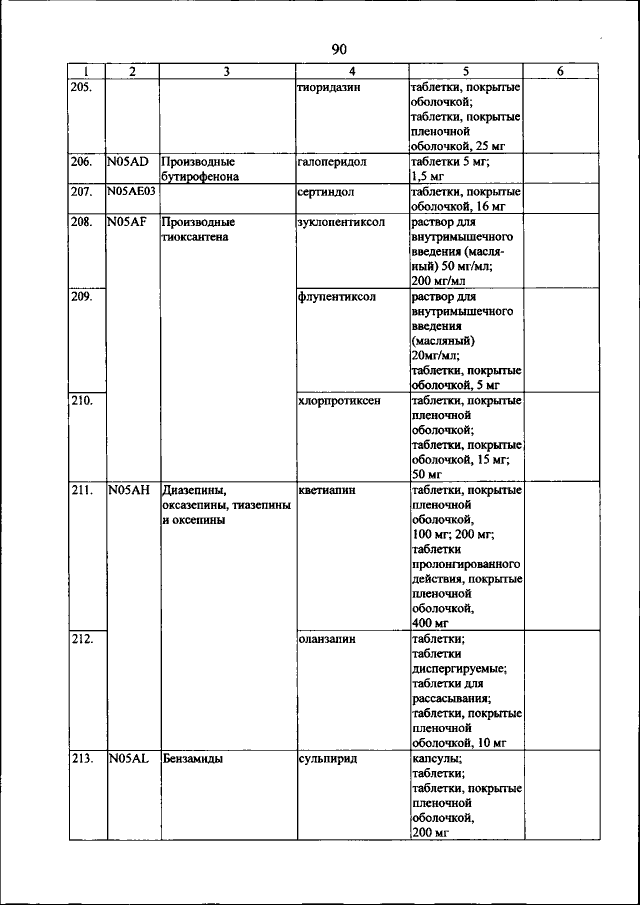 90

| 1 | 2 | 3 | 4 | 5 | 6 |
|---|---|---|---|---|---|
| 205. | | | тиоридазин | таблетки, покрытые оболочкой; таблетки, покрытые пленочной оболочкой, 25 мг | |
| 206. | N05AD | Производные бутирофенона | галоперидол | таблетки 5 мг; 1,5 мг | |
| 207. | N05AE03 | | сертиндол | таблетки, покрытые оболочкой, 16 мг | |
| 208. | N05AF | Производные тиоксантена | зуклопентиксол | раствор для внутримышечного введения (масляный) 50 мг/мл; 200 мг/мл | |
| 209. | | | флупентиксол | раствор для внутримышечного введения (масляный) 20мг/мл; таблетки, покрытые оболочкой, 5 мг | |
| 210. | | | хлорпротиксен | таблетки, покрытые пленочной оболочкой; таблетки, покрытые оболочкой, 15 мг; 50 мг | |
| 211. | N05AH | Диазепины, оксазепины, тиазепины и оксепины | кветиапин | таблетки, покрытые пленочной оболочкой, 100 мг; 200 мг; таблетки пролонгированного действия, покрытые пленочной оболочкой, 400 мг | |
| 212. | | | оланзапин | таблетки; таблетки диспергируемые; таблетки для рассасывания; таблетки, покрытые пленочной оболочкой, 10 мг | |
| 213. | N05AL | Бензамиды | сульпирид | капсулы; таблетки; таблетки, покрытые пленочной оболочкой, 200 мг | |